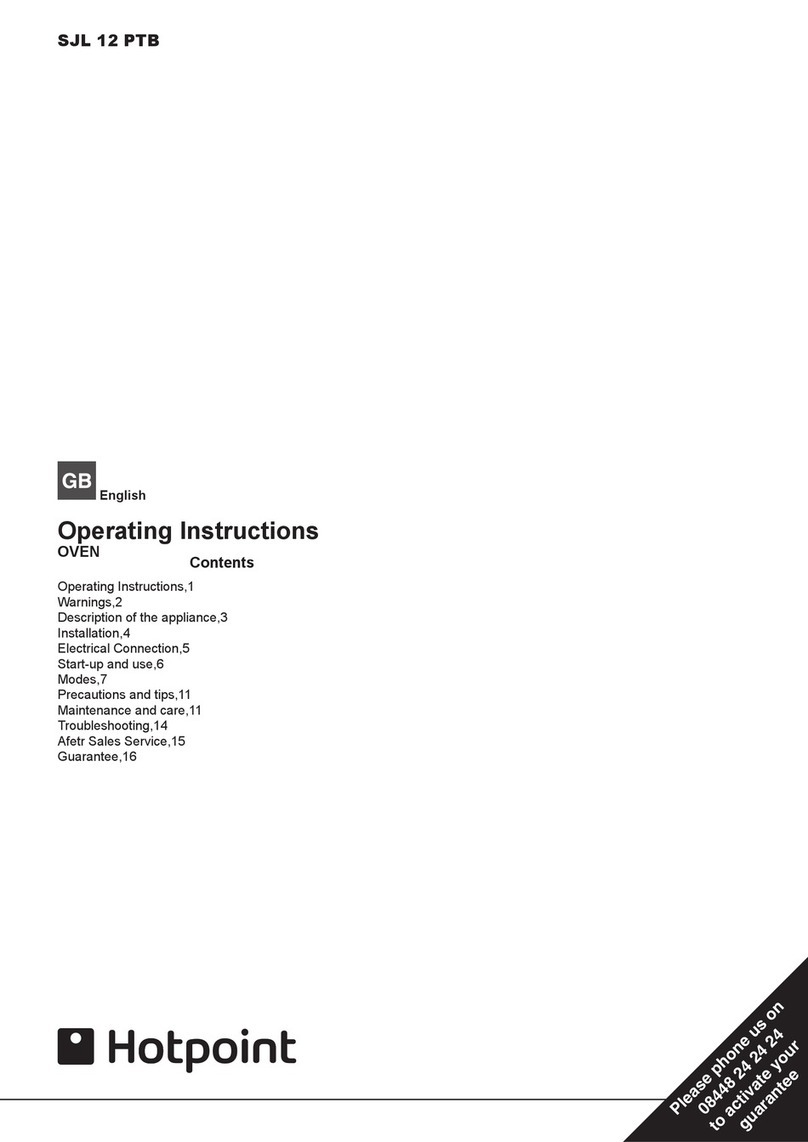 SJL 12 PTB

GB English

Operating Instructions
OVEN

Contents

Operating Instructions,1
Warnings,2
Description of the appliance,3
Installation,4
Electrical Connection,5
Start-up and use,6
Modes,7
Precautions and tips,11
Maintenance and care,11
Troubleshooting,14
Afetr Sales Service,15
Guarantee,16

Hotpoint

Please phone us on 08448 24 24 24 to activate your guarantee